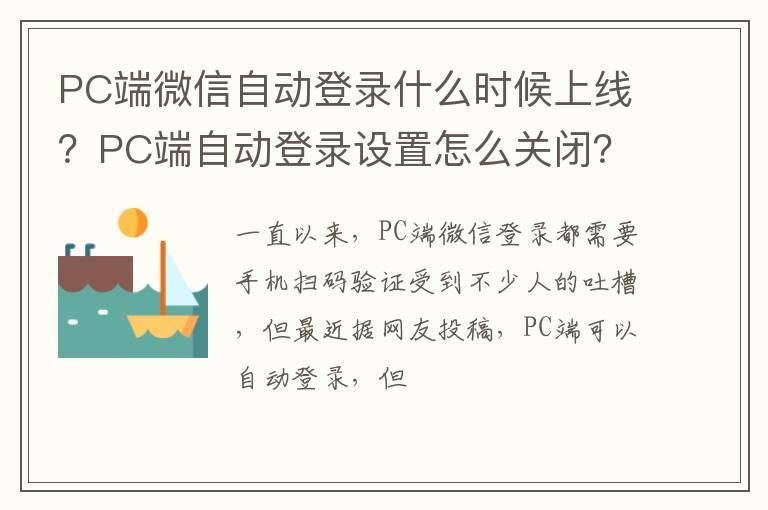 PC端微信自动登录什么时候上线？PC端自动登录设置怎么关闭？

一直以来，PC端微信登录都需要手机扫码验证受到不少人的吐槽，但最近据网友投稿，PC端可以自动登录，但